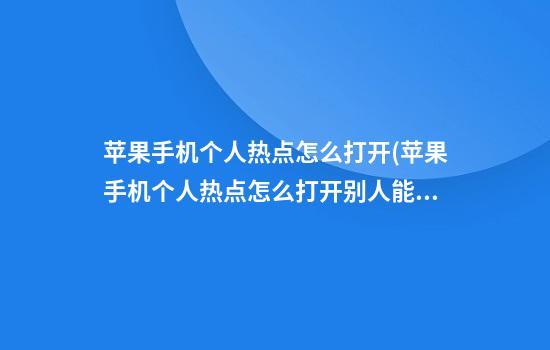 苹果手机个人热点怎么打开(苹果手机个人热点怎么打开别人能...